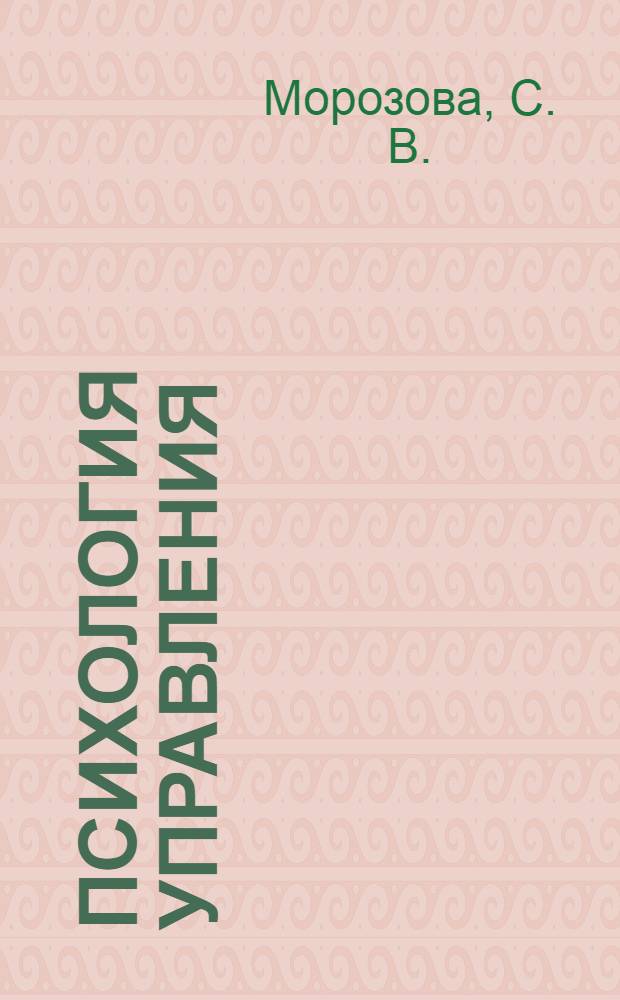 Морозова, С. В.

ПСИХОЛОГИЯ УПРАВЛЕНИЯ